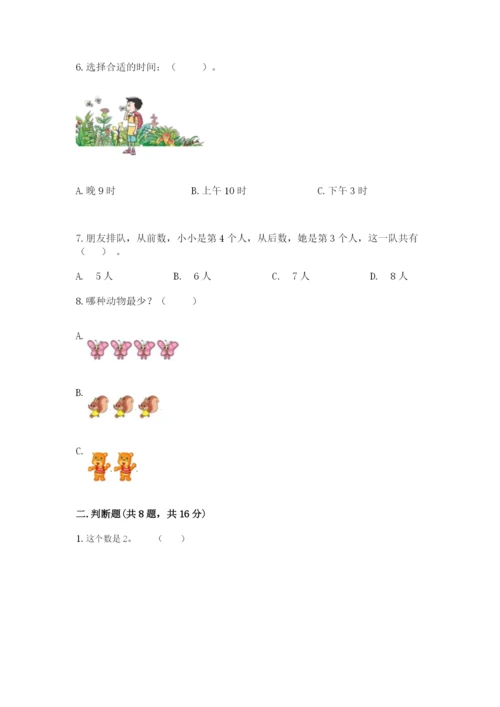 6. 选择合适的时间：（　　）。

A. 晚 9 时　　B. 上午 10 时　　C. 下午 3 时

7. 朋友排队，从前数，小小是第 4 个人，从后数，她是第 3 个人，这一队共有（　　）。

A.　5 人　　B.　6 人　　C.　7 人　　D.　8 人

8. 哪种动物最少？（　　）

A.

B.

C.

二. 判断题(共 8 题，共 16 分)

1. 这个数是 2。　（　　）